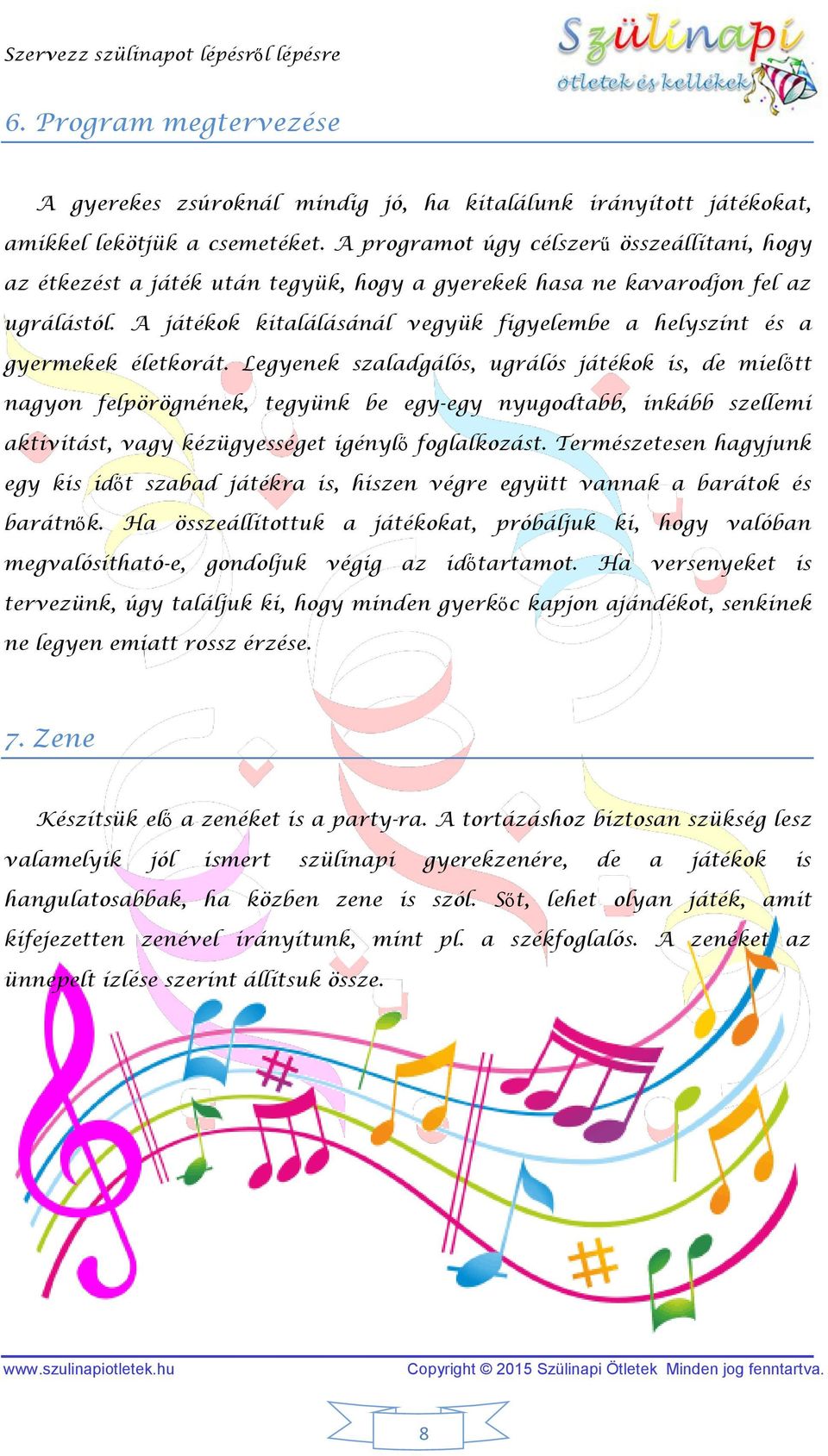 Szervezz szülinapot lépésről lépésre

Szülinapi ötletek és kellékek

6. Program megtervezése

A gyerekes zsúroknál mindig jó, ha kitalálunk irányított játékokat, amikkel lekötjük a csemetéket. A programot úgy célszerű összeállítani, hogy az étkezést a játék után tegyük, hogy a gyerekek hasa ne kavarodjon fel az ugrálástól. A játékok kitalálásánál vegyük figyelembe a helyszínt és a gyermekek életkorát. Legyenek szaladgálós, ugrálós játékok is, de mielőtt nagyon felpörögnének, tegyünk be egy-egy nyugodtabb, inkább szellemi aktivitást, vagy kézügyességet igénylő foglalkozást. Természetesen hagyjunk egy kis időt szabad játékra is, hiszen végre együtt vannak a barátok és barátnők. Ha összeállítottuk a játékokat, próbáljuk ki, hogy valóban megvalósítható-e, gondoljuk végig az időtartamot. Ha versenyeket is tervezünk, úgy találjuk ki, hogy minden gyerkőc kapjon ajándékot, senkinek ne legyen emiatt rossz érzése.

7. Zene

Készítsük elő a zenéket is a party-ra. A tortázáshoz biztosan szükség lesz valamelyik jól ismert szülinapi gyerekzenére, de a játékok is hangulatosabbak, ha közben zene is szól. Sőt, lehet olyan játék, amit kifejezetten zenével irányítunk, mint pl. a székfoglalós. A zenéket az ünnepelt ízlése szerint állítsuk össze.

www.szulinapiotletek.hu Copyright © 2015 Szülinapi Ötletek Minden jog fenntartva.

8